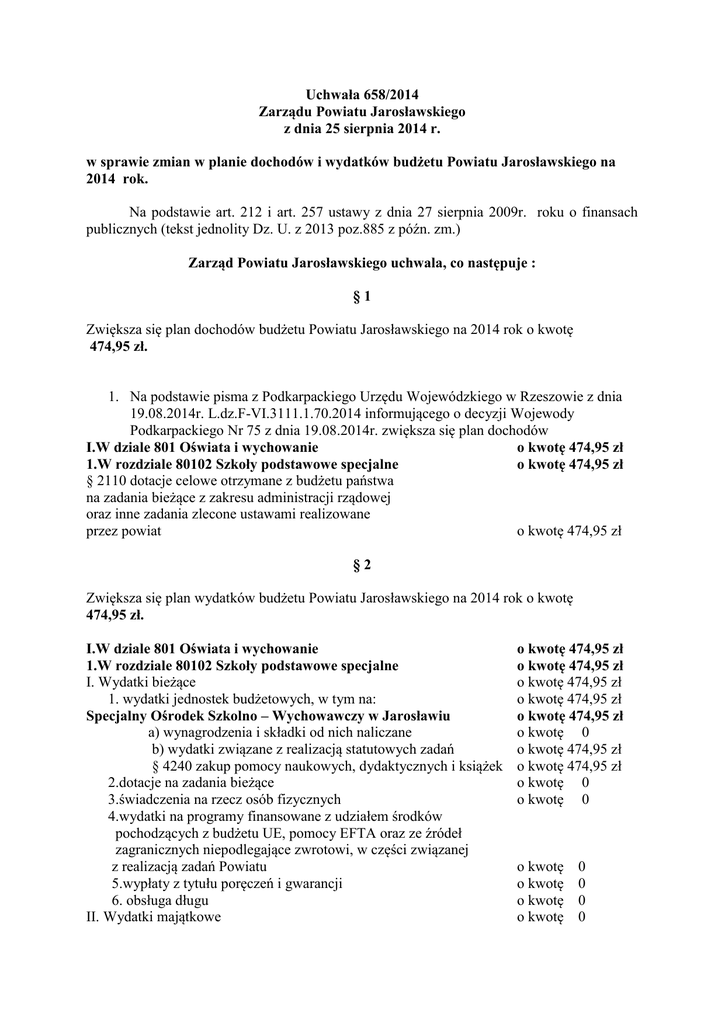 Uchwała 658/2014
Zarządu Powiatu Jarosławskiego
z dnia 25 sierpnia 2014 r.

w sprawie zmian w planie dochodów i wydatków budżetu Powiatu Jarosławskiego na 2014 rok.

Na podstawie art. 212 i art. 257 ustawy z dnia 27 sierpnia 2009r. roku o finansach publicznych (tekst jednolity Dz. U. z 2013 poz.885 z późn. zm.)

Zarząd Powiatu Jarosławskiego uchwala, co następuje :

§ 1

Zwiększa się plan dochodów budżetu Powiatu Jarosławskiego na 2014 rok o kwotę 474,95 zł.

1. Na podstawie pisma z Podkarpackiego Urzędu Wojewódzkiego w Rzeszowie z dnia 19.08.2014r. L.dz.F-VI.3111.1.70.2014 informującego o decyzji Wojewody Podkarpackiego Nr 75 z dnia 19.08.2014r. zwiększa się plan dochodów

I.W dziale 801 Oświata i wychowanie o kwotę 474,95 zł
1.W rozdziale 80102 Szkoły podstawowe specjalne o kwotę 474,95 zł
§ 2110 dotacje celowe otrzymane z budżetu państwa na zadania bieżące z zakresu administracji rządowej oraz inne zadania zlecone ustawami realizowane przez powiat o kwotę 474,95 zł

§ 2

Zwiększa się plan wydatków budżetu Powiatu Jarosławskiego na 2014 rok o kwotę 474,95 zł.

I.W dziale 801 Oświata i wychowanie o kwotę 474,95 zł
1.W rozdziale 80102 Szkoły podstawowe specjalne o kwotę 474,95 zł
I. Wydatki bieżące o kwotę 474,95 zł
1. wydatki jednostek budżetowych, w tym na: o kwotę 474,95 zł
Specjalny Ośrodek Szkolno – Wychowawczy w Jarosławiu o kwotę 474,95 zł
a) wynagrodzenia i składki od nich naliczane o kwotę 0
b) wydatki związane z realizacją statutowych zadań o kwotę 474,95 zł
§ 4240 zakup pomocy naukowych, dydaktycznych i książek o kwotę 474,95 zł
2.dotacje na zadania bieżące o kwotę 0
3.świadczenia na rzecz osób fizycznych o kwotę 0
4.wydatki na programy finansowane z udziałem środków pochodzących z budżetu UE, pomocy EFTA oraz ze źródeł zagranicznych niepodlegające zwrotowi, w części związanej z realizacją zadań Powiatu o kwotę 0
5.wypłaty z tytułu poręczeń i gwarancji o kwotę 0
6. obsługa długu o kwotę 0
II. Wydatki majątkowe o kwotę 0